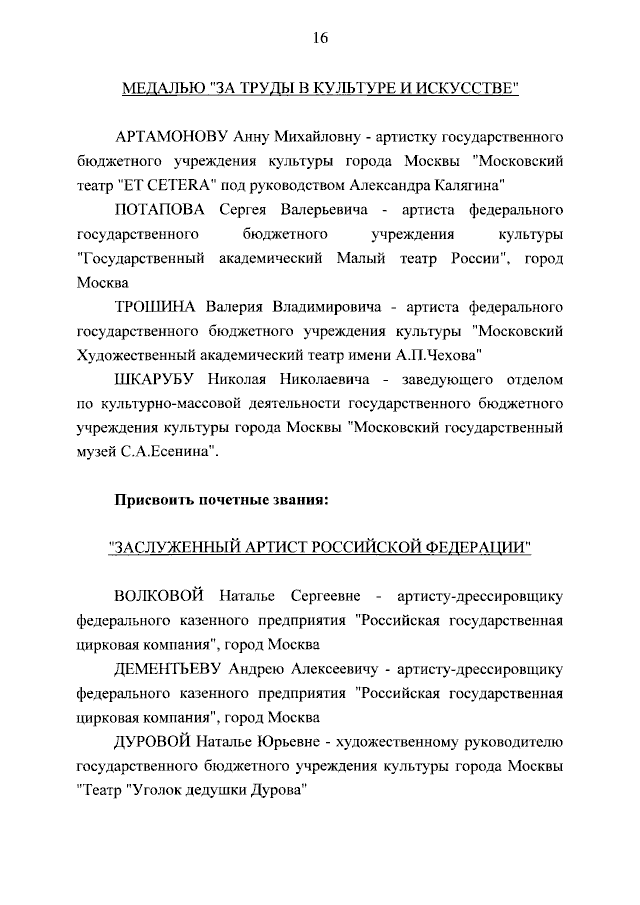 16

МЕДАЛЬЮ "ЗА ТРУДЫ В КУЛЬТУРЕ И ИСКУССТВЕ"

АРТАМОНОВУ Анну Михайловну - артистку государственного бюджетного учреждения культуры города Москвы "Московский театр "ET CETERA" под руководством Александра Калягина"

ПОТАПОВА Сергея Валерьевича - артиста федерального государственного бюджетного учреждения культуры "Государственный академический Малый театр России", город Москва

ТРОШИНА Валерия Владимировича - артиста федерального государственного бюджетного учреждения культуры "Московский Художественный академический театр имени А.П.Чехова"

ШКАРУБУ Николая Николаевича - заведующего отделом по культурно-массовой деятельности государственного бюджетного учреждения культуры города Москвы "Московский государственный музей С.А.Есенина".

Присвоить почетные звания:

"ЗАСЛУЖЕННЫЙ АРТИСТ РОССИЙСКОЙ ФЕДЕРАЦИИ"

ВОЛКОВОЙ Наталье Сергеевне - артисту-дрессировщику федерального казенного предприятия "Российская государственная цирковая компания", город Москва

ДЕМЕНТЬЕВУ Андрею Алексеевичу - артисту-дрессировщику федерального казенного предприятия "Российская государственная цирковая компания", город Москва

ДУРОВОЙ Наталье Юрьевне - художественному руководителю государственного бюджетного учреждения культуры города Москвы "Театр "Уголок дедушки Дурова"